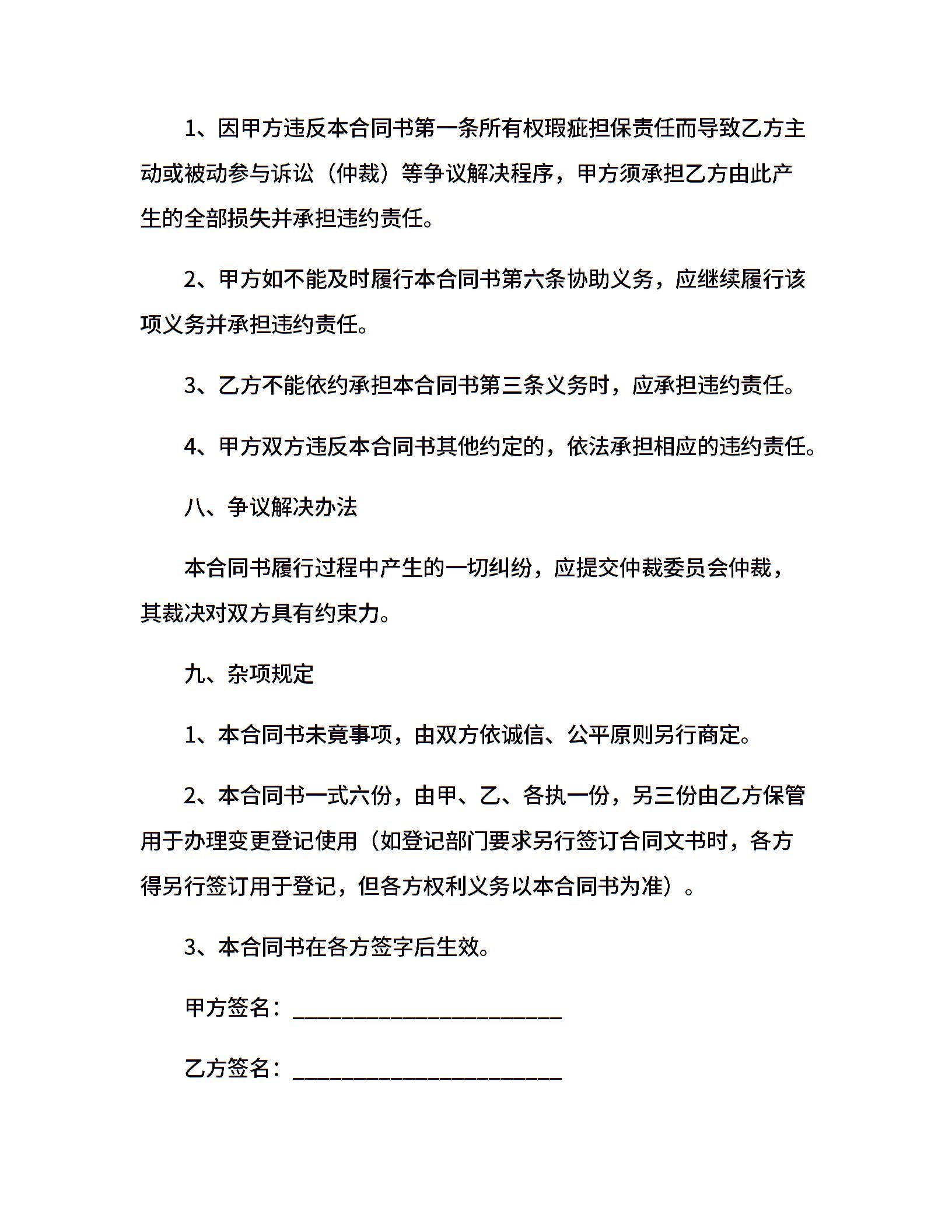 1、因甲方违反本合同书第一条所有权瑕疵担保责任而导致乙方主动或被动参与诉讼（仲裁）等争议解决程序，甲方须承担乙方由此产生的全部损失并承担违约责任。

2、甲方如不能及时履行本合同书第六条协助义务，应继续履行该项义务并承担违约责任。

3、乙方不能依约承担本合同书第三条义务时，应承担违约责任。

4、甲方双方违反本合同书其他约定的，依法承担相应的违约责任。

八、争议解决办法

本合同书履行过程中产生的一切纠纷，应提交仲裁委员会仲裁，其裁决对双方具有约束力。

九、杂项规定

1、本合同书未竟事项，由双方依诚信、公平原则另行商定。

2、本合同书一式六份，由甲、乙、各执一份，另三份由乙方保管用于办理变更登记使用（如登记部门要求另行签订合同文书时，各方得另行签订用于登记，但各方权利义务以本合同书为准）。

3、本合同书在各方签字后生效。

甲方签名：________________________

乙方签名：________________________